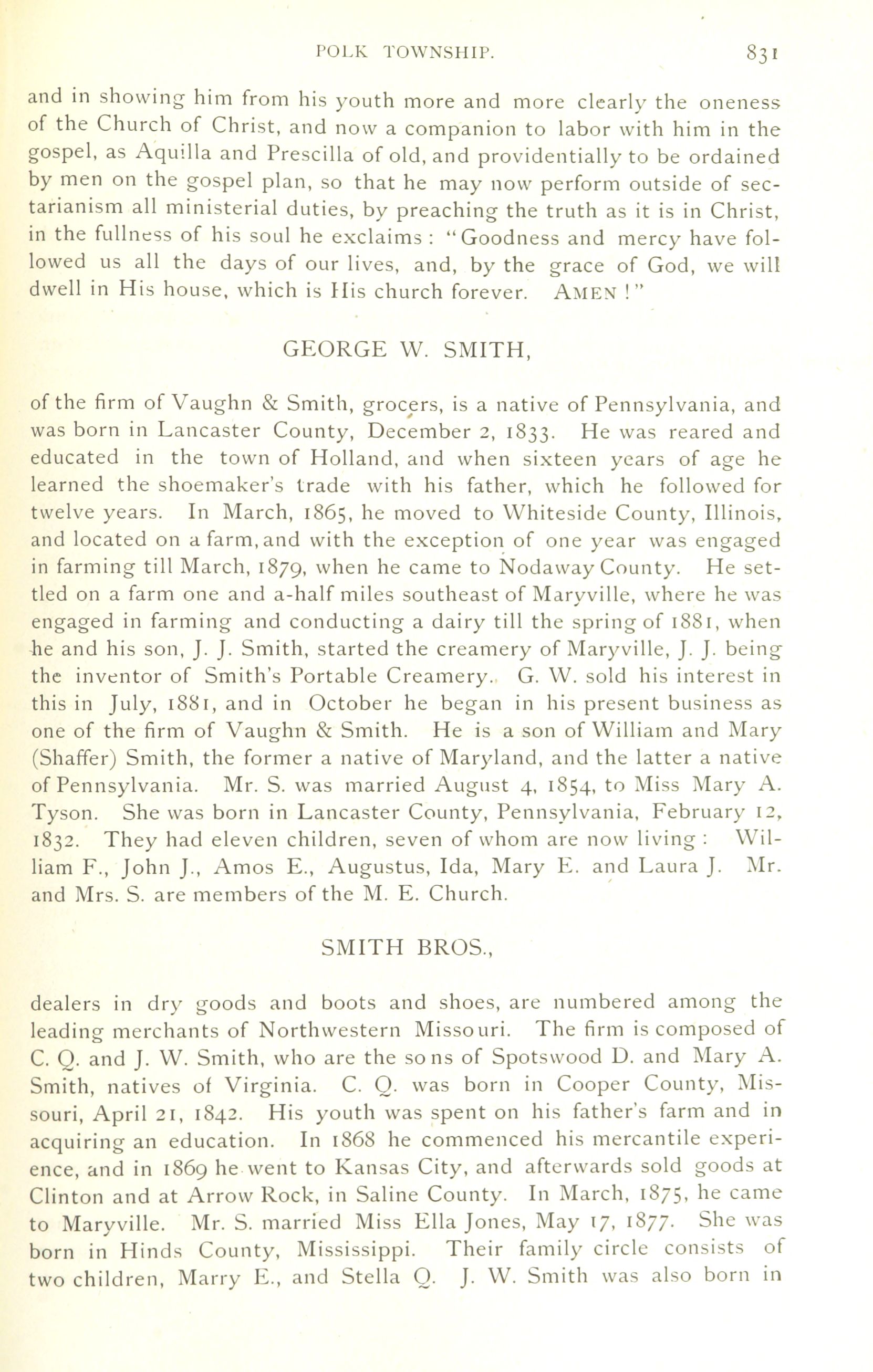 POLK TOWNSHIP. 831

and in showing him from his youth more and more clearly the oneness of the Church of Christ, and now a companion to labor with him in the gospel, as Aquilla and Prescilla of old, and providentially to be ordained by men on the gospel plan, so that he may now perform outside of sectarianism all ministerial duties, by preaching the truth as it is in Christ, in the fullness of his soul he exclaims: "Goodness and mercy have followed us all the days of our lives, and, by the grace of God, we will dwell in His house, which is His church forever. AMEN!"

GEORGE W. SMITH,

of the firm of Vaughn & Smith, grocers, is a native of Pennsylvania, and was born in Lancaster County, December 2, 1833. He was reared and educated in the town of Holland, and when sixteen years of age he learned the shoemaker's trade with his father, which he followed for twelve years. In March, 1865, he moved to Whiteside County, Illinois, and located on a farm, and with the exception of one year was engaged in farming till March, 1879, when he came to Nodaway County. He settled on a farm one and a-half miles southeast of Maryville, where he was engaged in farming and conducting a dairy till the spring of 1881, when he and his son, J. J. Smith, started the creamery of Maryville, J. J. being the inventor of Smith's Portable Creamery. G. W. sold his interest in this in July, 1881, and in October he began in his present business as one of the firm of Vaughn & Smith. He is a son of William and Mary (Shaffer) Smith, the former a native of Maryland, and the latter a native of Pennsylvania. Mr. S. was married August 4, 1854, to Miss Mary A. Tyson. She was born in Lancaster County, Pennsylvania, February 12, 1832. They had eleven children, seven of whom are now living: William F., John J., Amos E., Augustus, Ida, Mary E. and Laura J. Mr. and Mrs. S. are members of the M. E. Church.

SMITH BROS.,

dealers in dry goods and boots and shoes, are numbered among the leading merchants of Northwestern Missouri. The firm is composed of C. Q. and J. W. Smith, who are the sons of Spotswood D. and Mary A. Smith, natives of Virginia. C. Q. was born in Cooper County, Missouri, April 21, 1842. His youth was spent on his father's farm and in acquiring an education. In 1868 he commenced his mercantile experience, and in 1869 he went to Kansas City, and afterwards sold goods at Clinton and at Arrow Rock, in Saline County. In March, 1875, he came to Maryville. Mr. S. married Miss Ella Jones, May 17, 1877. She was born in Hinds County, Mississippi. Their family circle consists of two children, Marry E., and Stella Q. J. W. Smith was also born in